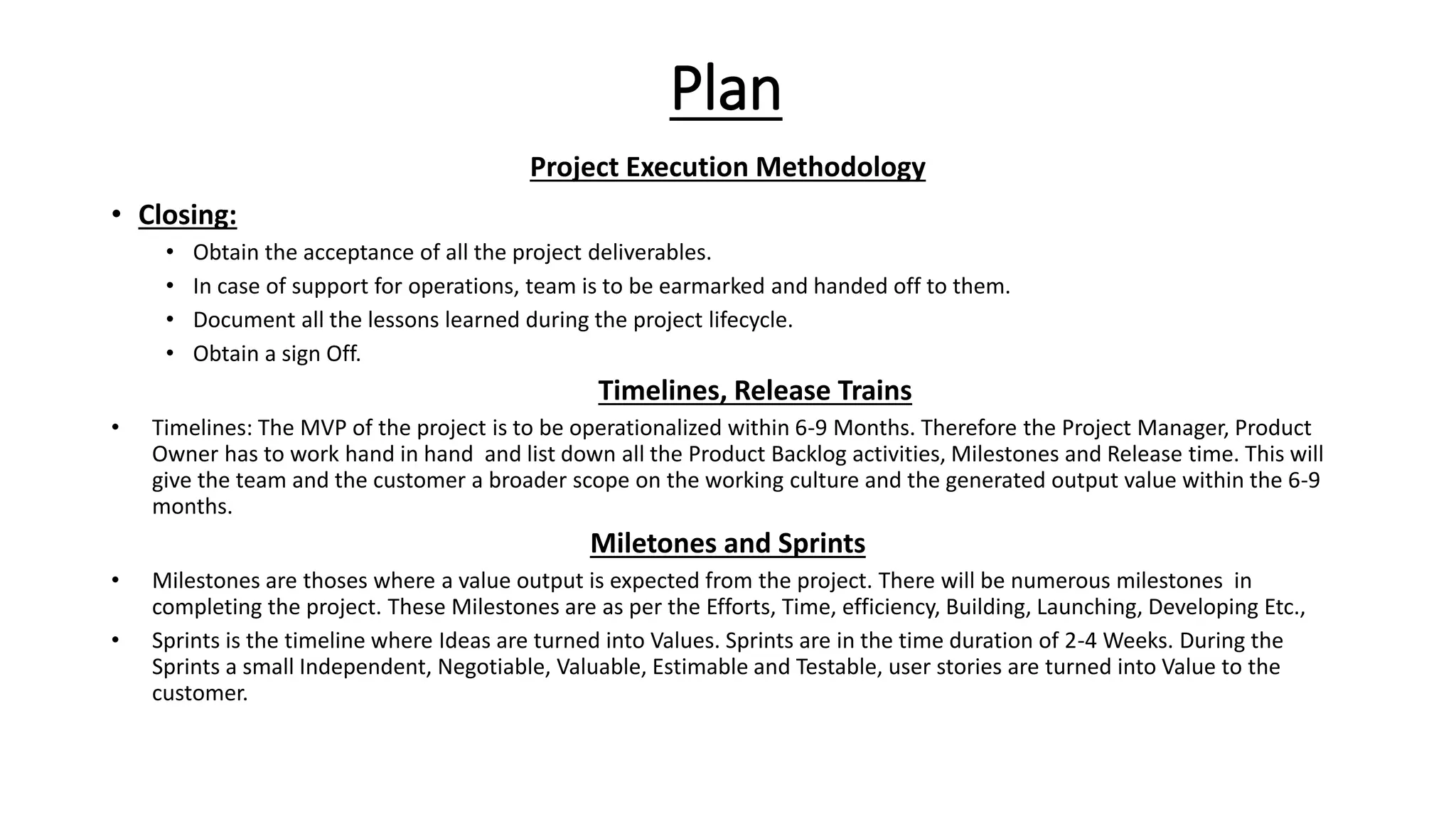 Plan

Project Execution Methodology

• Closing:
  • Obtain the acceptance of all the project deliverables.
  • In case of support for operations, team is to be earmarked and handed off to them.
  • Document all the lessons learned during the project lifecycle.
  • Obtain a sign Off.

Timelines, Release Trains

• Timelines: The MVP of the project is to be operationalized within 6-9 Months. Therefore the Project Manager, Product Owner has to work hand in hand and list down all the Product Backlog activities, Milestones and Release time. This will give the team and the customer a broader scope on the working culture and the generated output value within the 6-9 months.

Miletones and Sprints

• Milestones are thoses where a value output is expected from the project. There will be numerous milestones in completing the project. These Milestones are as per the Efforts, Time, efficiency, Building, Launching, Developing Etc.,
• Sprints is the timeline where Ideas are turned into Values. Sprints are in the time duration of 2-4 Weeks. During the Sprints a small Independent, Negotiable, Valuable, Estimable and Testable, user stories are turned into Value to the customer.